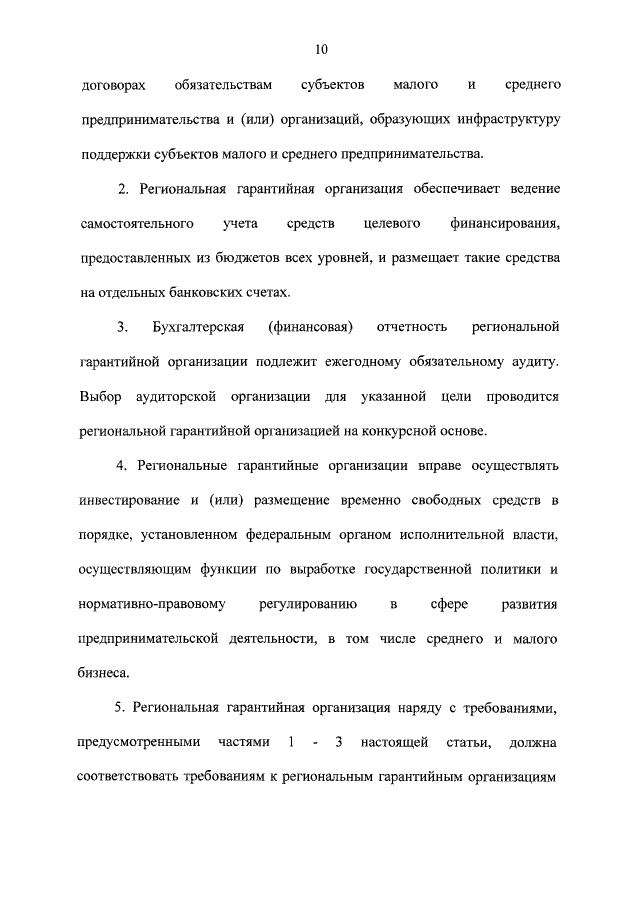 10

договорах обязательствам субъектов малого и среднего предпринимательства и (или) организаций, образующих инфраструктуру поддержки субъектов малого и среднего предпринимательства.

2. Региональная гарантийная организация обеспечивает ведение самостоятельного учета средств целевого финансирования, предоставленных из бюджетов всех уровней, и размещает такие средства на отдельных банковских счетах.

3. Бухгалтерская (финансовая) отчетность региональной гарантийной организации подлежит ежегодному обязательному аудиту. Выбор аудиторской организации для указанной цели проводится региональной гарантийной организацией на конкурсной основе.

4. Региональные гарантийные организации вправе осуществлять инвестирование и (или) размещение временно свободных средств в порядке, установленном федеральным органом исполнительной власти, осуществляющим функции по выработке государственной политики и нормативно-правовому регулированию в сфере развития предпринимательской деятельности, в том числе среднего и малого бизнеса.

5. Региональная гарантийная организация наряду с требованиями, предусмотренными частями 1 - 3 настоящей статьи, должна соответствовать требованиям к региональным гарантийным организациям